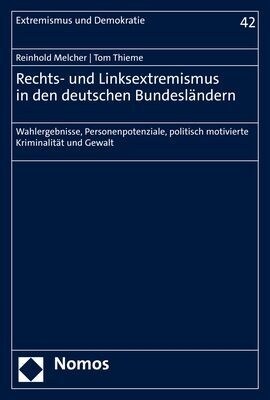 Extremismus und Demokratie

42

Reinhold Melcher | Tom Thieme

Rechts- und Linksextremismus in den deutschen Bundesländern

Wahlergebnisse, Personenpotenziale, politisch motivierte Kriminalität und Gewalt

Nomos